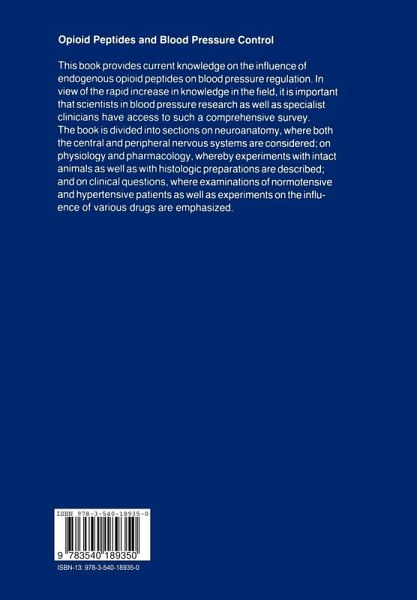 Opioid Peptides and Blood Pressure Control

This book provides current knowledge on the influence of endogenous opioid peptides on blood pressure regulation. In view of the rapid increase in knowledge in the field, it is important that scientists in blood pressure research as well as specialist clinicians have access to such a comprehensive survey.

The book is divided into sections on neuroanatomy, where both the central and peripheral nervous systems are considered; on physiology and pharmacology, whereby experiments with intact animals as well as with histologic preparations are described; and on clinical questions, where examinations of normotensive and hypertensive patients as well as experiments on the influence of various drugs are emphasized.

ISBN 978-3-540-18935-0

9 783540 189350

ISBN-13: 978-3-540-18935-0